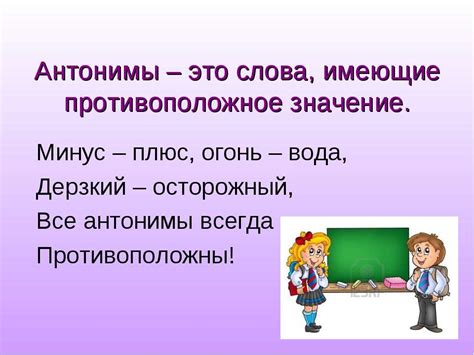 Антонимы – это слова, имеющие противоположное значение.

Минус – плюс, огонь – вода,
Дерзкий – осторожный,
Все антонимы всегда
Противоположны!